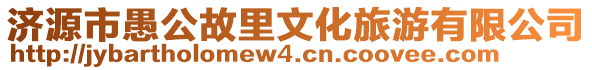 济源市愚公故里文化旅游有限公司
http://jybartholomew4.cn.coovee.com